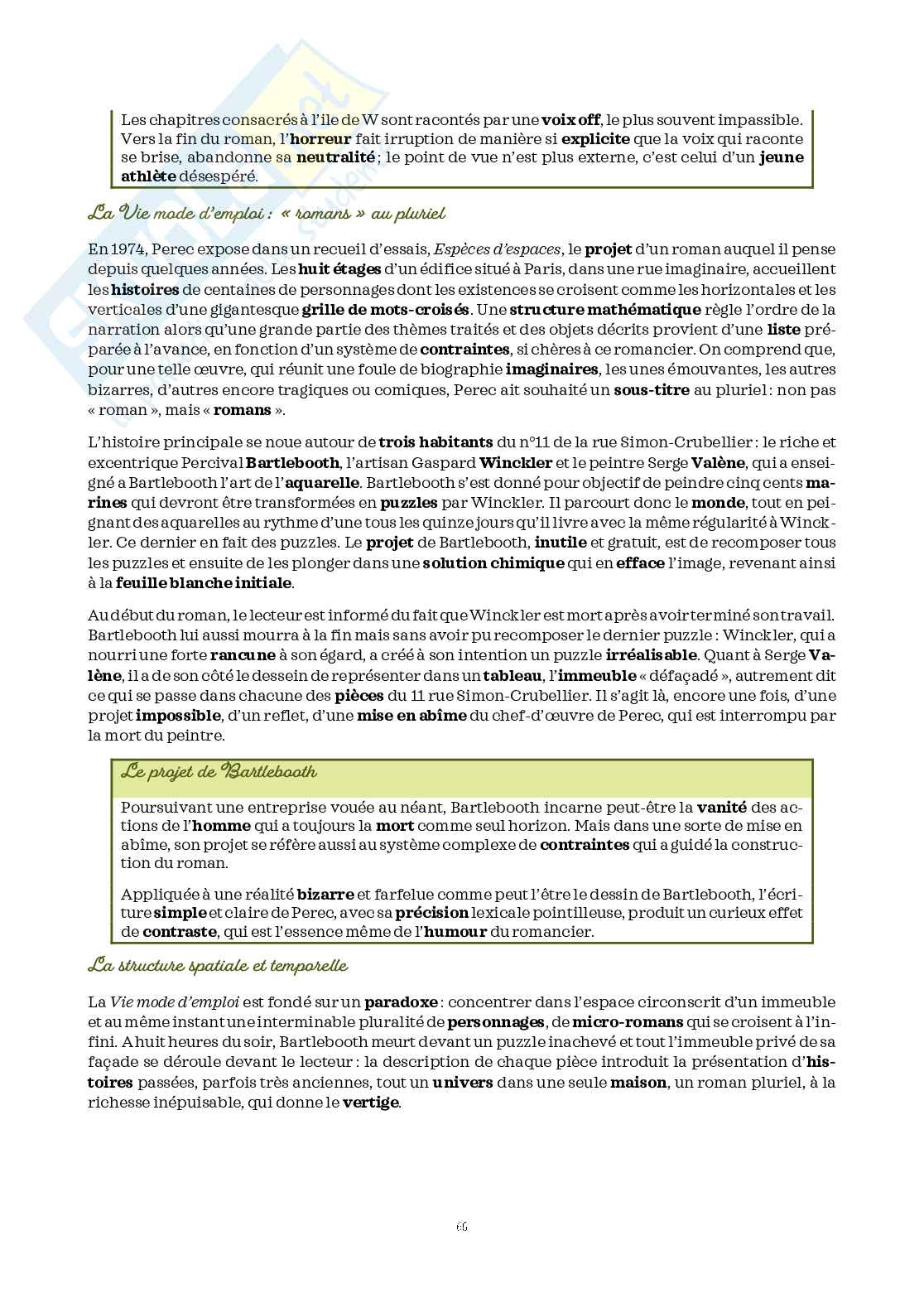 Les chapitres consacrés à l'île de W sont racontés par une voix off, le plus souvent impassible. Vers la fin du roman, l'horreur fait irruption de manière si explicite que la voix qui raconte se brise, abandonne sa neutralité ; le point de vue n'est plus externe, c'est celui d'un jeune athlète désespéré.

La Vie mode d'emploi : « romans » au pluriel

En 1974, Perec expose dans un recueil d'essais, Espèces d'espaces, le projet d'un roman auquel il pense depuis quelques années. Les huit étages d'un édifice situé à Paris, dans une rue imaginaire, accueillent les histoires de centaines de personnages dont les existences se croisent comme les horizontales et les verticales d'une gigantesque grille de mots-croisés. Une structure mathématique règle l'ordre de la narration alors qu'une grande partie des thèmes traités et des objets décrits provient d'une liste préparée à l'avance, en fonction d'un système de contraintes, si chères à ce romancier. On comprend que, pour une telle œuvre, qui réunit une foule de biographie imaginaires, les unes émouvantes, les autres bizarres, d'autres encore tragiques ou comiques, Perec ait souhaité un sous-titre au pluriel : non pas « roman », mais « romans ».

L'histoire principale se noue autour de trois habitants du n°11 de la rue Simon-Crubellier : le riche et excentrique Percival Bartlebooth, l'artisan Gaspard Winckler et le peintre Serge Valène, qui a enseigné a Bartlebooth l'art de l'aquarelle. Bartlebooth s'est donné pour objectif de peindre cinq cents marines qui devront être transformées en puzzles par Winckler. Il parcourt donc le monde, tout en peignant des aquarelles au rythme d'une tous les quinze jours qu'il livre avec la même régularité à Winckler. Ce dernier en fait des puzzles. Le projet de Bartlebooth, inutile et gratuit, est de recomposer tous les puzzles et ensuite de les plonger dans une solution chimique qui en efface l'image, revenant ainsi à la feuille blanche initiale.

Au début du roman, le lecteur est informé du fait que Winckler est mort après avoir terminé son travail. Bartlebooth lui aussi mourra à la fin mais sans avoir pu recomposer le dernier puzzle : Winckler, qui a nourri une forte rancune à son égard, a créé à son intention un puzzle irréalisable. Quant à Serge Valène, il a de son côté le dessein de représenter dans un tableau, l'immeuble « défaçadé », autrement dit ce qui se passe dans chacune des pièces du 11 rue Simon-Crubellier. Il s'agit là, encore une fois, d'une projet impossible, d'un reflet, d'une mise en abîme du chef-d'œuvre de Perec, qui est interrompu par la mort du peintre.

Le projet de Bartlebooth

Poursuivant une entreprise vouée au néant, Bartlebooth incarne peut-être la vanité des actions de l'homme qui a toujours la mort comme seul horizon. Mais dans une sorte de mise en abîme, son projet se réfère aussi au système complexe de contraintes qui a guidé la construction du roman.

Appliquée à une réalité bizarre et farfelue comme peut l'être le dessin de Bartlebooth, l'écriture simple et claire de Perec, avec sa précision lexicale pointilleuse, produit un curieux effet de contraste, qui est l'essence même de l'humour du romancier.

La structure spatiale et temporelle

La Vie mode d'emploi est fondé sur un paradoxe : concentrer dans l'espace circonscrit d'un immeuble et au même instant une interminable pluralité de personnages, de micro-romans qui se croisent à l'infini. A huit heures du soir, Bartlebooth meurt devant un puzzle inachevé et tout l'immeuble privé de sa façade se déroule devant le lecteur : la description de chaque pièce introduit la présentation d'histoires passées, parfois très anciennes, tout un univers dans une seule maison, un roman pluriel, à la richesse inépuisable, qui donne le vertige.

66